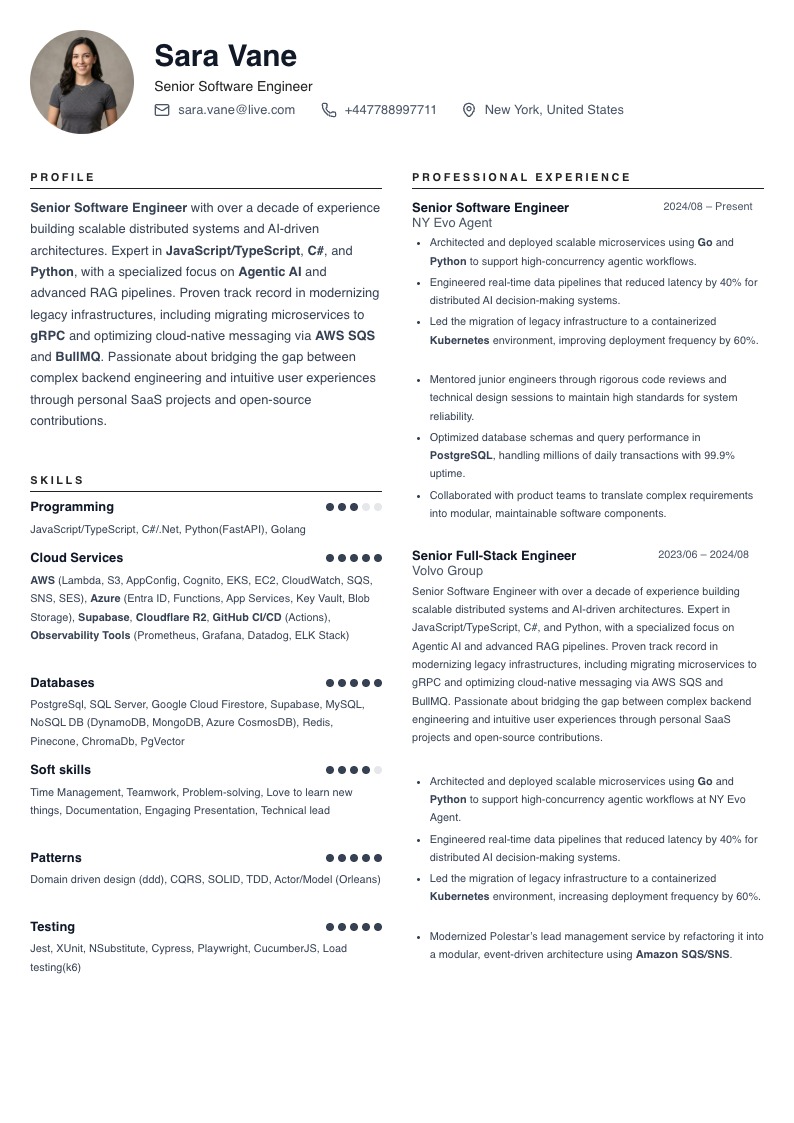 Sara Vane

Senior Software Engineer

sara.vane@live.com +447788997711 New York, United States

PROFILE

Senior Software Engineer with over a decade of experience building scalable distributed systems and AI-driven architectures. Expert in JavaScript/TypeScript, C#, and Python, with a specialized focus on Agentic AI and advanced RAG pipelines. Proven track record in modernizing legacy infrastructures, including migrating microservices to gRPC and optimizing cloud-native messaging via AWS SQS and BullMQ. Passionate about bridging the gap between complex backend engineering and intuitive user experiences through personal SaaS projects and open-source contributions.

SKILLS

Programming

JavaScript/TypeScript, C#/.Net, Python(FastAPI), Golang

Cloud Services

AWS (Lambda, S3, AppConfig, Cognito, EKS, EC2, CloudWatch, SQS, SNS, SES), Azure (Entra ID, Functions, App Services, Key Vault, Blob Storage), Supabase, Cloudflare R2, GitHub CI/CD (Actions), Observability Tools (Prometheus, Grafana, Datadog, ELK Stack)

Databases

PostgreSql, SQL Server, Google Cloud Firestore, Supabase, MySQL, NoSQL DB (DynamoDB, MongoDB, Azure CosmosDB), Redis, Pinecone, ChromaDb, PgVector

Soft skills

Time Management, Teamwork, Problem-solving, Love to learn new things, Documentation, Engaging Presentation, Technical lead

Patterns

Domain driven design (ddd), CQRS, SOLID, TDD, Actor/Model (Orleans)

Testing

Jest, XUnit, NSubstitute, Cypress, Playwright, CucumberJS, Load testing(k6)

PROFESSIONAL EXPERIENCE

Senior Software Engineer
2024/08 – Present
NY Evo Agent

• Architected and deployed scalable microservices using Go and Python to support high-concurrency agentic workflows.
• Engineered real-time data pipelines that reduced latency by 40% for distributed AI decision-making systems.
• Led the migration of legacy infrastructure to a containerized Kubernetes environment, improving deployment frequency by 60%.

• Mentored junior engineers through rigorous code reviews and technical design sessions to maintain high standards for system reliability.
• Optimized database schemas and query performance in PostgreSQL, handling millions of daily transactions with 99.9% uptime.
• Collaborated with product teams to translate complex requirements into modular, maintainable software components.

Senior Full-Stack Engineer
2023/06 – 2024/08
Volvo Group

Senior Software Engineer with over a decade of experience building scalable distributed systems and AI-driven architectures. Expert in JavaScript/TypeScript, C#, and Python, with a specialized focus on Agentic AI and advanced RAG pipelines. Proven track record in modernizing legacy infrastructures, including migrating microservices to gRPC and optimizing cloud-native messaging via AWS SQS and BullMQ. Passionate about bridging the gap between complex backend engineering and intuitive user experiences through personal SaaS projects and open-source contributions.

• Architected and deployed scalable microservices using Go and Python to support high-concurrency agentic workflows at NY Evo Agent.
• Engineered real-time data pipelines that reduced latency by 40% for distributed AI decision-making systems.
• Led the migration of legacy infrastructure to a containerized Kubernetes environment, increasing deployment frequency by 60%.

• Modernized Polestar's lead management service by refactoring it into a modular, event-driven architecture using Amazon SQS/SNS.